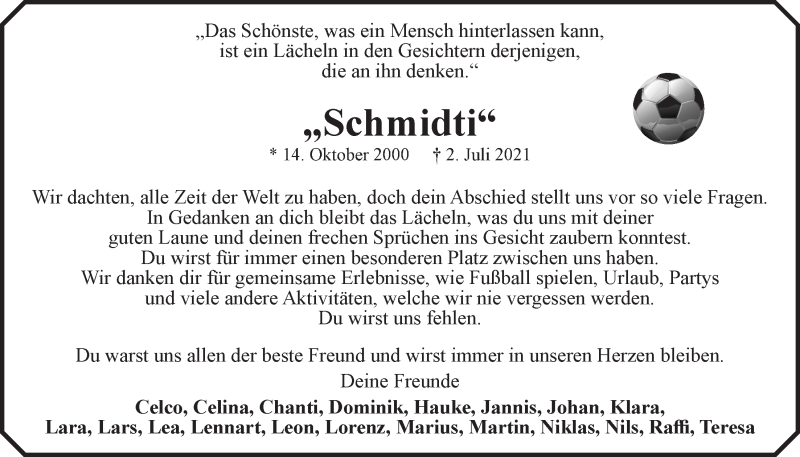 „Das Schönste, was ein Mensch hinterlassen kann, ist ein Lächeln in den Gesichtern derjenigen, die an ihn denken.“

„Schmidti“

* 14. Oktober 2000 † 2. Juli 2021

Wir dachten, alle Zeit der Welt zu haben, doch dein Abschied stellt uns vor so viele Fragen. In Gedanken an dich bleibt das Lächeln, was du uns mit deiner guten Laune und deinen frechen Sprüchen ins Gesicht zaubern konntest. Du wirst für immer einen besonderen Platz zwischen uns haben. Wir danken dir für gemeinsame Erlebnisse, wie Fußball spielen, Urlaub, Partys und viele andere Aktivitäten, welche wir nie vergessen werden. Du wirst uns fehlen.

Du warst uns allen der beste Freund und wirst immer in unseren Herzen bleiben.

Deine Freunde

Celco, Celina, Chanti, Dominik, Hauke, Jannis, Johan, Klara, Lara, Lars, Lea, Lennart, Leon, Lorenz, Marius, Martin, Niklas, Nils, Raffi, Teresa